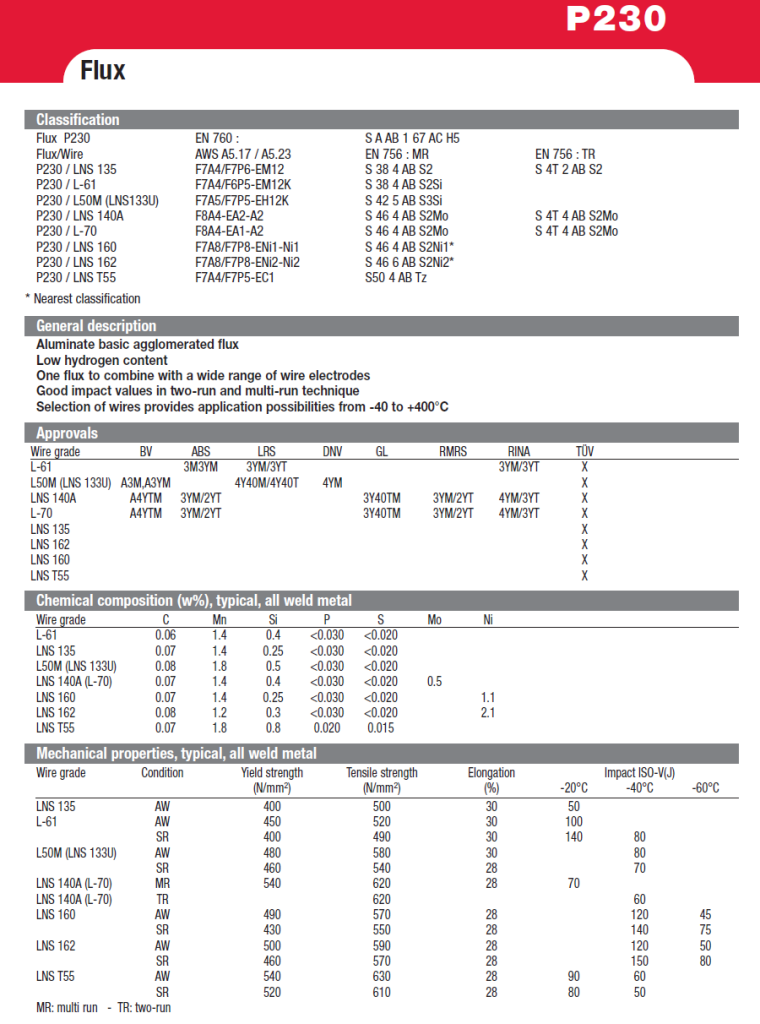 P230

Flux

Classification

| | | | |
|---|---|---|---|
| Flux P230 | EN 760 : | S A AB 1 67 AC H5 | |
| Flux/Wire | AWS A5.17 / A5.23 | EN 756 : MR | EN 756 : TR |
| P230 / LNS 135 | F7A4/F7P6-EM12 | S 38 4 AB S2 | S 4T 2 AB S2 |
| P230 / L-61 | F7A4/F6P5-EM12K | S 38 4 AB S2Si | |
| P230 / L50M (LNS133U) | F7A5/F7P5-EH12K | S 42 5 AB S3Si | |
| P230 / LNS 140A | F8A4-EA2-A2 | S 46 4 AB S2Mo | S 4T 4 AB S2Mo |
| P230 / L-70 | F8A4-EA1-A2 | S 46 4 AB S2Mo | S 4T 4 AB S2Mo |
| P230 / LNS 160 | F7A8/F7P8-ENi1-Ni1 | S 46 4 AB S2Ni1* | |
| P230 / LNS 162 | F7A8/F7P8-ENi2-Ni2 | S 46 6 AB S2Ni2* | |
| P230 / LNS T55 | F7A4/F7P5-EC1 | S50 4 AB Tz | |

* Nearest classification

General description

Aluminate basic agglomerated flux
Low hydrogen content
One flux to combine with a wide range of wire electrodes
Good impact values in two-run and multi-run technique
Selection of wires provides application possibilities from -40 to +400°C

Approvals

| Wire grade | BV | ABS | LRS | DNV | GL | RMRS | RINA | TÜV |
|---|---|---|---|---|---|---|---|---|
| L-61 | | 3M3YM | 3YM/3YT | | | | 3YM/3YT | X |
| L50M (LNS 133U) | A3M,A3YM | | 4Y40M/4Y40T | 4YM | | | | X |
| LNS 140A | A4YTM | 3YM/2YT | | | 3Y40TM | 3YM/2YT | 4YM/3YT | X |
| L-70 | A4YTM | 3YM/2YT | | | 3Y40TM | 3YM/2YT | 4YM/3YT | X |
| LNS 135 | | | | | | | | X |
| LNS 162 | | | | | | | | X |
| LNS 160 | | | | | | | | X |
| LNS T55 | | | | | | | | X |

Chemical composition (w%), typical, all weld metal

| Wire grade | C | Mn | Si | P | S | Mo | Ni |
|---|---|---|---|---|---|---|---|
| L-61 | 0.06 | 1.4 | 0.4 | <0.030 | <0.020 | | |
| LNS 135 | 0.07 | 1.4 | 0.25 | <0.030 | <0.020 | | |
| L50M (LNS 133U) | 0.08 | 1.8 | 0.5 | <0.030 | <0.020 | | |
| LNS 140A (L-70) | 0.07 | 1.4 | 0.4 | <0.030 | <0.020 | 0.5 | |
| LNS 160 | 0.07 | 1.4 | 0.25 | <0.030 | <0.020 | | 1.1 |
| LNS 162 | 0.08 | 1.2 | 0.3 | <0.030 | <0.020 | | 2.1 |
| LNS T55 | 0.07 | 1.8 | 0.8 | 0.020 | 0.015 | | |

Mechanical properties, typical, all weld metal

| Wire grade | Condition | Yield strength (N/mm²) | Tensile strength (N/mm²) | Elongation (%) | Impact ISO-V(J) -20°C | -40°C | -60°C |
|---|---|---|---|---|---|---|---|
| LNS 135 | AW | 400 | 500 | 30 | 50 | | |
| L-61 | AW | 450 | 520 | 30 | 100 | | |
| | SR | 400 | 490 | 30 | 140 | 80 | |
| L50M (LNS 133U) | AW | 480 | 580 | 30 | | 80 | |
| | SR | 460 | 540 | 28 | | 70 | |
| LNS 140A (L-70) | MR | 540 | 620 | 28 | 70 | | |
| LNS 140A (L-70) | TR | | 620 | | | 60 | |
| LNS 160 | AW | 490 | 570 | 28 | | 120 | 45 |
| | SR | 430 | 550 | 28 | | 140 | 75 |
| LNS 162 | AW | 500 | 590 | 28 | | 120 | 50 |
| | SR | 460 | 570 | 28 | | 150 | 80 |
| LNS T55 | AW | 540 | 630 | 28 | 90 | 60 | |
| | SR | 520 | 610 | 28 | 80 | 50 | |

MR: multi run - TR: two-run